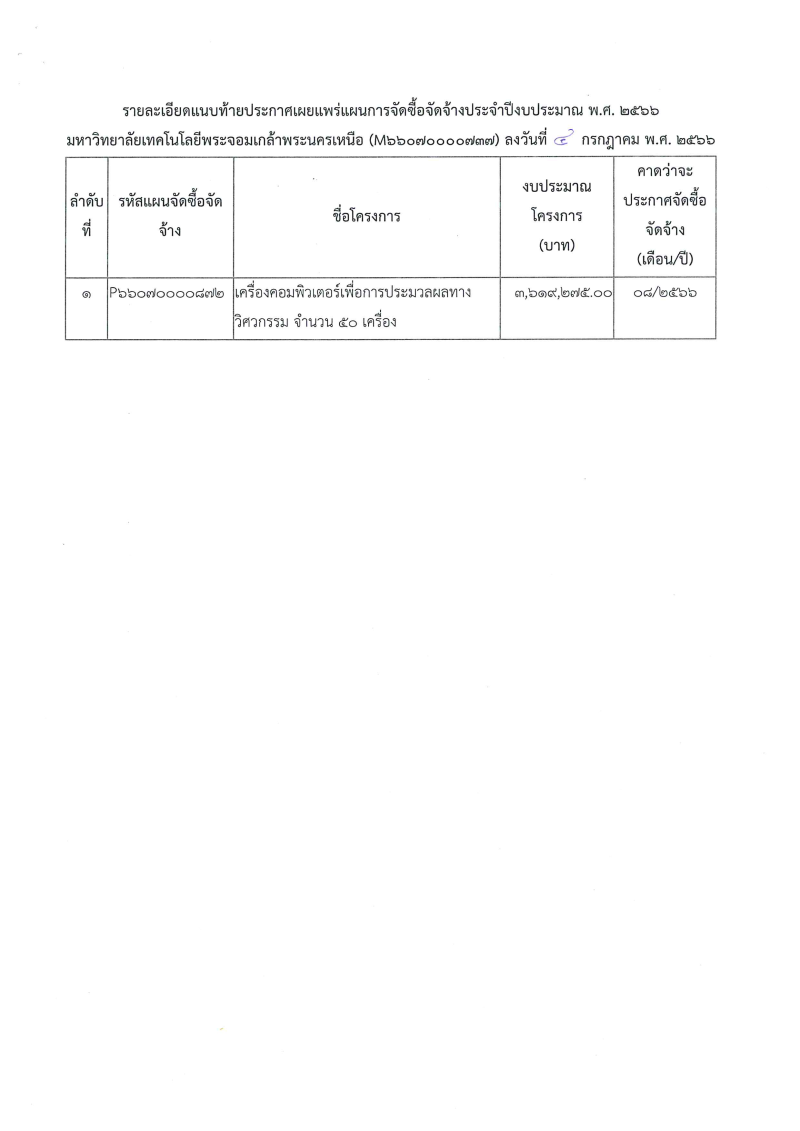 รายละเอียดแนบท้ายประกาศเผยแพร่แผนการจัดซื้อจัดจ้างประจำปีงบประมาณ พ.ศ. ๒๕๖๖
มหาวิทยาลัยเทคโนโลยีพระจอมเกล้าพระนครเหนือ (M๖๖๐๗๐๐๐๐๗๓๗) ลงวันที่ ๔ กรกฎาคม พ.ศ. ๒๕๖๖

| ลำดับที่ | รหัสแผนจัดซื้อจัดจ้าง | ชื่อโครงการ | งบประมาณโครงการ (บาท) | คาดว่าจะประกาศจัดซื้อจัดจ้าง (เดือน/ปี) |
|---|---|---|---|---|
| ๑ | P๖๖๐๗๐๐๐๐๘๗๒ | เครื่องคอมพิวเตอร์เพื่อการประมวลผลทางวิศวกรรม จำนวน ๕๐ เครื่อง | ๓,๖๑๙,๒๗๕.๐๐ | ๐๘/๒๕๖๖ |